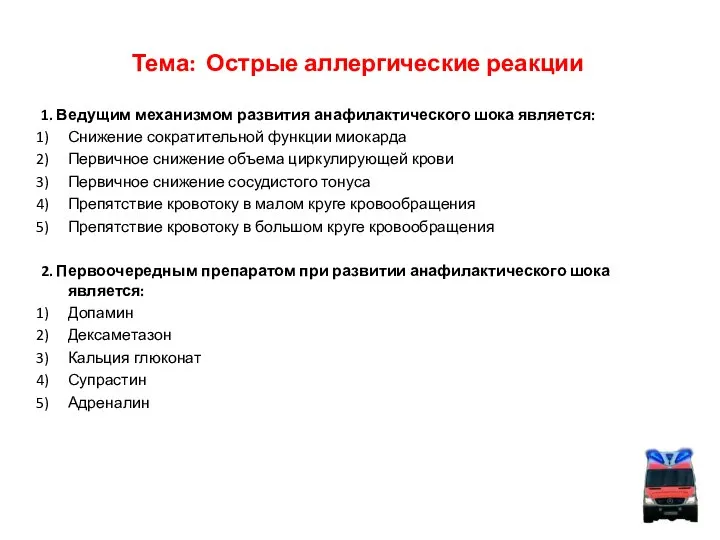 Тема: Острые аллергические реакции

1. Ведущим механизмом развития анафилактического шока является:
1) Снижение сократительной функции миокарда
2) Первичное снижение объема циркулирующей крови
3) Первичное снижение сосудистого тонуса
4) Препятствие кровотоку в малом круге кровообращения
5) Препятствие кровотоку в большом круге кровообращения

2. Первоочередным препаратом при развитии анафилактического шока является:
1) Допамин
2) Дексаметазон
3) Кальция глюконат
4) Супрастин
5) Адреналин